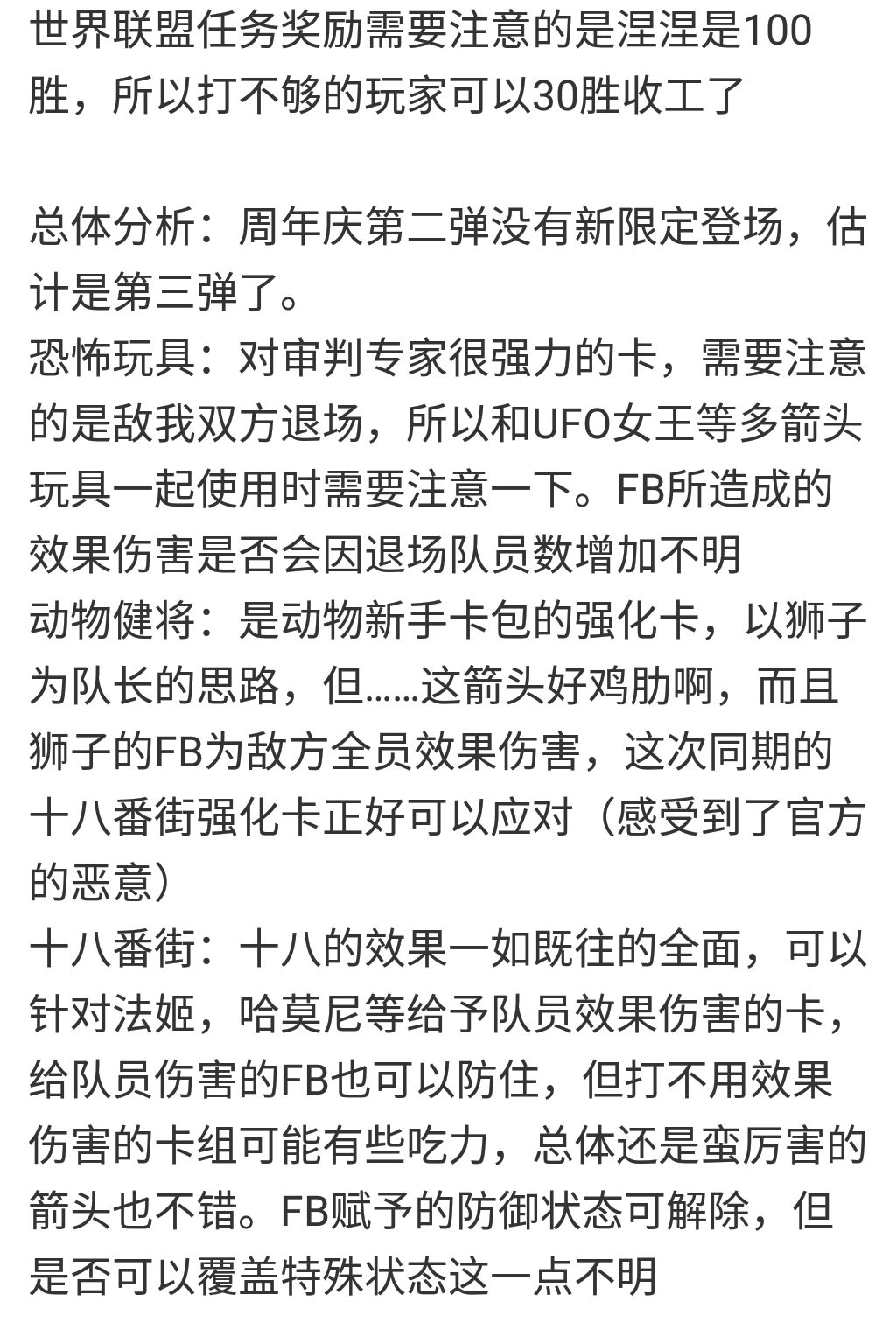 世界联盟任务奖励需要注意的是涅涅是100胜，所以打不够的玩家可以30胜收工了

总体分析：周年庆第二弹没有新限定登场，估计是第三弹了。
恐怖玩具：对审判专家很强力的卡，需要注意的是敌我双方退场，所以和UFO女王等多箭头玩具一起使用时需要注意一下。FB所造成的效果伤害是否会因退场队员数增加不明
动物健将：是动物新手卡包的强化卡，以狮子为队长的思路，但……这箭头好鸡肋啊，而且狮子的FB为敌方全员效果伤害，这次同期的十八番街强化卡正好可以应对（感受到了官方的恶意）
十八番街：十八的效果一如既往的全面，可以针对法姬，哈莫尼等给予队员效果伤害的卡，给队员伤害的FB也可以防住，但打不用效果伤害的卡组可能有些吃力，总体还是蛮厉害的箭头也不错。FB赋予的防御状态可解除，但是否可以覆盖特殊状态这一点不明